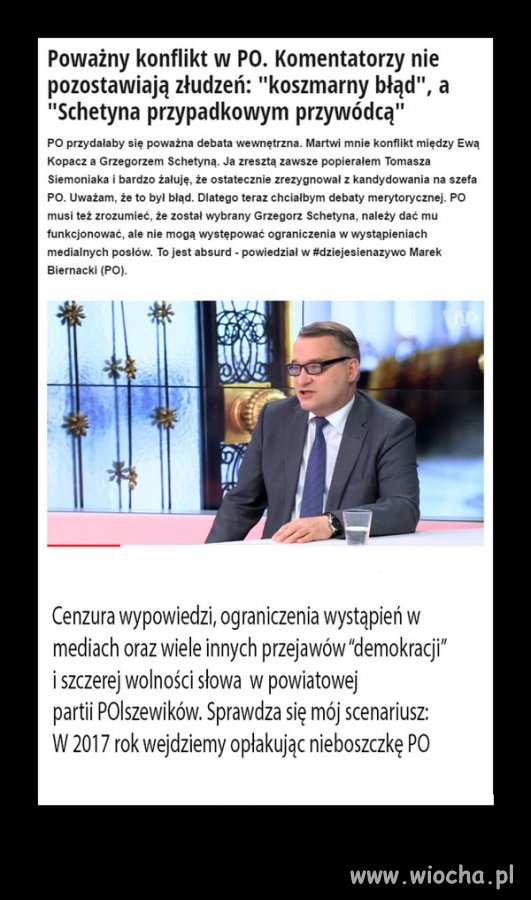 Poważny konflikt w PO. Komentatorzy nie pozostawiają złudzeń: "koszmarny błąd", a "Schetyna przypadkowym przywódcą"

PO przydałaby się poważna debata wewnętrzna. Martwi mnie konflikt między Ewą Kopacz a Grzegorzem Schetyną. Ja zresztą zawsze popierałem Tomasza Siemoniaka i bardzo żałuję, że ostatecznie zrezygnował z kandydowania na szefa PO. Uważam, że to był błąd. Dlatego teraz chciałbym debaty merytorycznej. PO musi też zrozumieć, że został wybrany Grzegorz Schetyna, należy dać mu funkcjonować, ale nie mogą występować ograniczenia w wystąpieniach medialnych posłów. To jest absurd - powiedział w #dziejesienazywo Marek Biernacki (PO).

Cenzura wypowiedzi, ograniczenia wystąpień w mediach oraz wiele innych przejawów "demokracji" i szczerej wolności słowa w powiatowej partii POlszewików. Sprawdza się mój scenariusz: W 2017 rok wejdziemy opłakując nieboszczkę PO

www.wiocha.pl